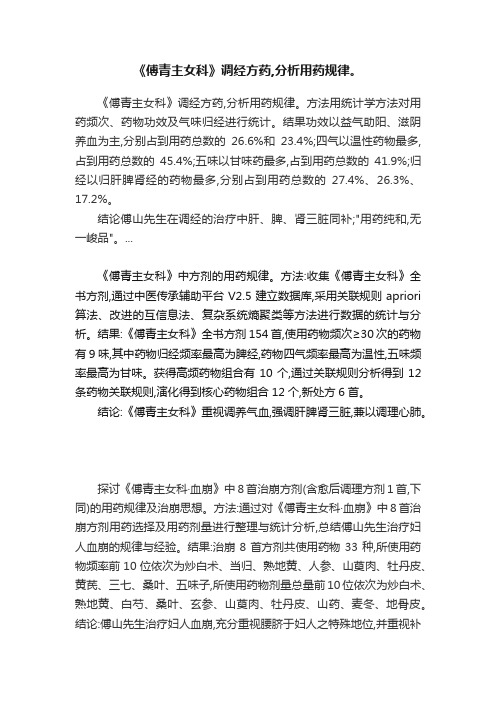 《傅青主女科》调经方药,分析用药规律。

《傅青主女科》调经方药,分析用药规律。方法用统计学方法对用药频次、药物功效及气味归经进行统计。结果功效以益气助阳、滋阴养血为主,分别占到用药总数的 26.6%和 23.4%;四气以温性药物最多,占到用药总数的 45.4%;五味以甘味药最多,占到用药总数的 41.9%;归经以归肝脾肾经的药物最多,分别占到用药总数的 27.4%、26.3%、17.2%。

结论傅山先生在调经的治疗中肝、脾、肾三脏同补;"用药纯和,无一峻品"。...

《傅青主女科》中方剂的用药规律。方法:收集《傅青主女科》全书方剂,通过中医传承辅助平台 V2.5 建立数据库,采用关联规则 apriori 算法、改进的互信息法、复杂系统熵聚类等方法进行数据的统计与分析。结果:《傅青主女科》全书方剂 154 首,使用药物频次≥30 次的药物有 9 味,其中药物归经频率最高为脾经,药物四气频率最高为温性,五味频率最高为甘味。获得高频药物组合有 10 个,通过关联规则分析得到 12 条药物关联规则,演化得到核心药物组合 12 个,新处方 6 首。

结论:《傅青主女科》重视调养气血,强调肝脾肾三脏,兼以调理心肺。

探讨《傅青主女科·血崩》中 8 首治崩方剂(含愈后调理方剂 1 首,下同)的用药规律及治崩思想。方法:通过对《傅青主女科·血崩》中 8 首治崩方剂用药选择及用药剂量进行整理与统计分析,总结傅山先生治疗妇人血崩的规律与经验。结果:治崩 8 首方剂共使用药物 33 种,所使用药物频率前 10 位依次为炒白术、当归、熟地黄、人参、山萸肉、牡丹皮、黄芪、三七、桑叶、五味子,所使用药物剂量总量前 10 位依次为炒白术、熟地黄、白芍、桑叶、玄参、山萸肉、牡丹皮、山药、麦冬、地骨皮。结论:傅山先生治疗妇人血崩,充分重视腰脐于妇人之特殊地位,并重视补